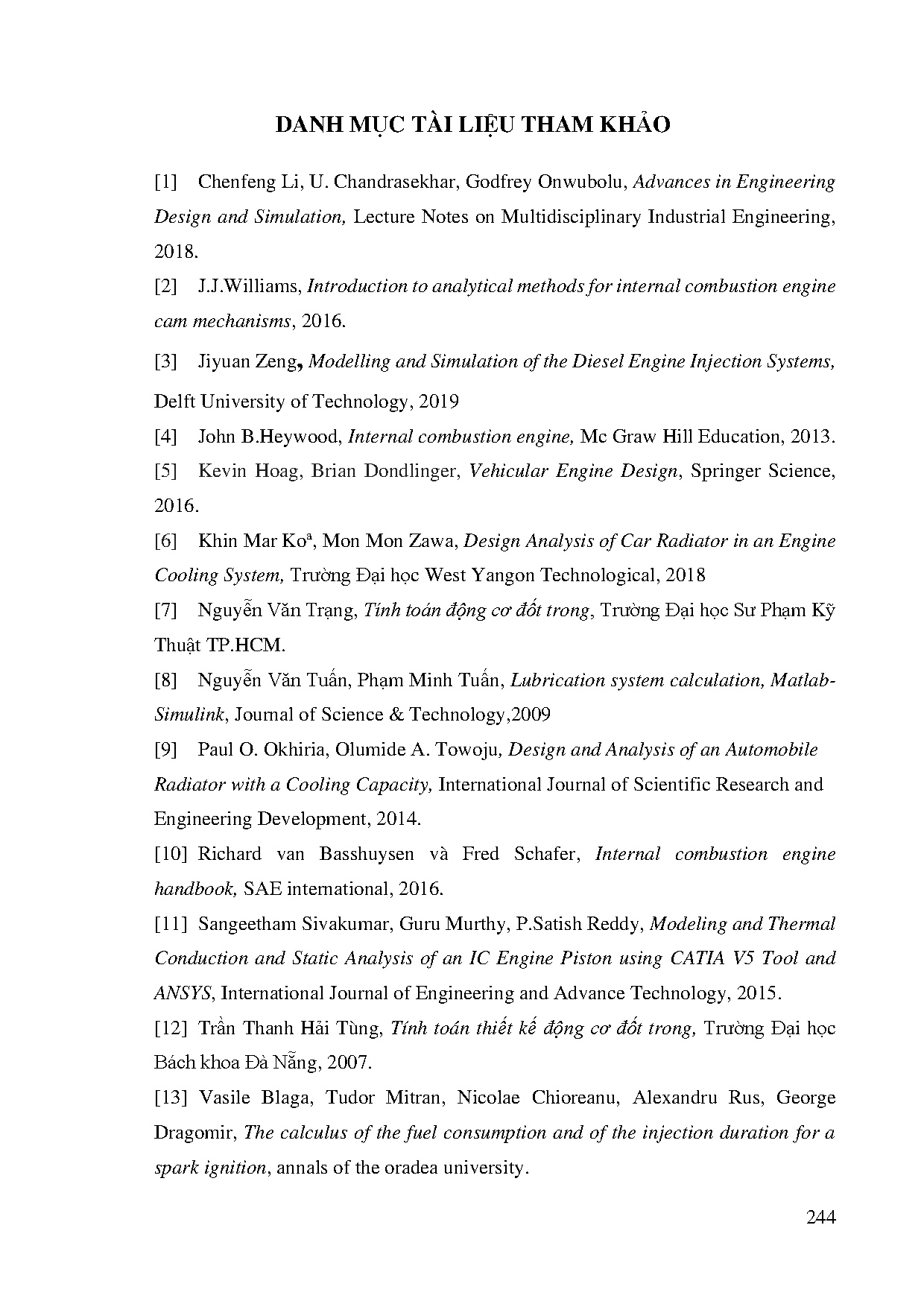 DANH MỤC TÀI LIỆU THAM KHẢO

[1] Chenfeng Li, U. Chandrasekhar, Godfrey Onwubolu, Advances in Engineering Design and Simulation, Lecture Notes on Multidisciplinary Industrial Engineering, 2018.

[2] J.J.Williams, Introduction to analytical methods for internal combustion engine cam mechanisms, 2016.

[3] Jiyuan Zeng, Modelling and Simulation of the Diesel Engine Injection Systems, Delft University of Technology, 2019

[4] John B.Heywood, Internal combustion engine, Mc Graw Hill Education, 2013.

[5] Kevin Hoag, Brian Dondlinger, Vehicular Engine Design, Springer Science, 2016.

[6] Khin Mar Ko$^a$, Mon Mon Zawa, Design Analysis of Car Radiator in an Engine Cooling System, Trường Đại học West Yangon Technological, 2018

[7] Nguyễn Văn Trạng, Tính toán động cơ đốt trong, Trường Đại học Sư Phạm Kỹ Thuật TP.HCM.

[8] Nguyễn Văn Tuấn, Phạm Minh Tuấn, Lubrication system calculation, Matlab-Simulink, Journal of Science & Technology,2009

[9] Paul O. Okhiria, Olumide A. Towoju, Design and Analysis of an Automobile Radiator with a Cooling Capacity, International Journal of Scientific Research and Engineering Development, 2014.

[10] Richard van Basshuysen và Fred Schafer, Internal combustion engine handbook, SAE international, 2016.

[11] Sangeetham Sivakumar, Guru Murthy, P.Satish Reddy, Modeling and Thermal Conduction and Static Analysis of an IC Engine Piston using CATIA V5 Tool and ANSYS, International Journal of Engineering and Advance Technology, 2015.

[12] Trần Thanh Hải Tùng, Tính toán thiết kế động cơ đốt trong, Trường Đại học Bách khoa Đà Nẵng, 2007.

[13] Vasile Blaga, Tudor Mitran, Nicolae Chioreanu, Alexandru Rus, George Dragomir, The calculus of the fuel consumption and of the injection duration for a spark ignition, annals of the oradea university.

244